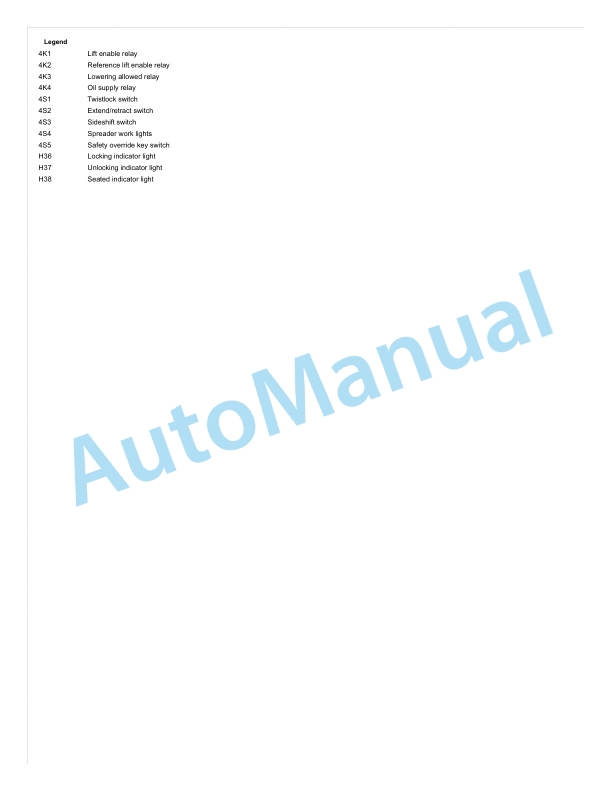 Legend

| | |
|---|---|
| 4K1 | Lift enable relay |
| 4K2 | Reference lift enable relay |
| 4K3 | Lowering allowed relay |
| 4K4 | Oil supply relay |
| 4S1 | Twistlock switch |
| 4S2 | Extend/retract switch |
| 4S3 | Sideshift switch |
| 4S4 | Spreader work lights |
| 4S5 | Safety override key switch |
| H36 | Locking indicator light |
| H37 | Unlocking indicator light |
| H38 | Seated indicator light |

AutoManual